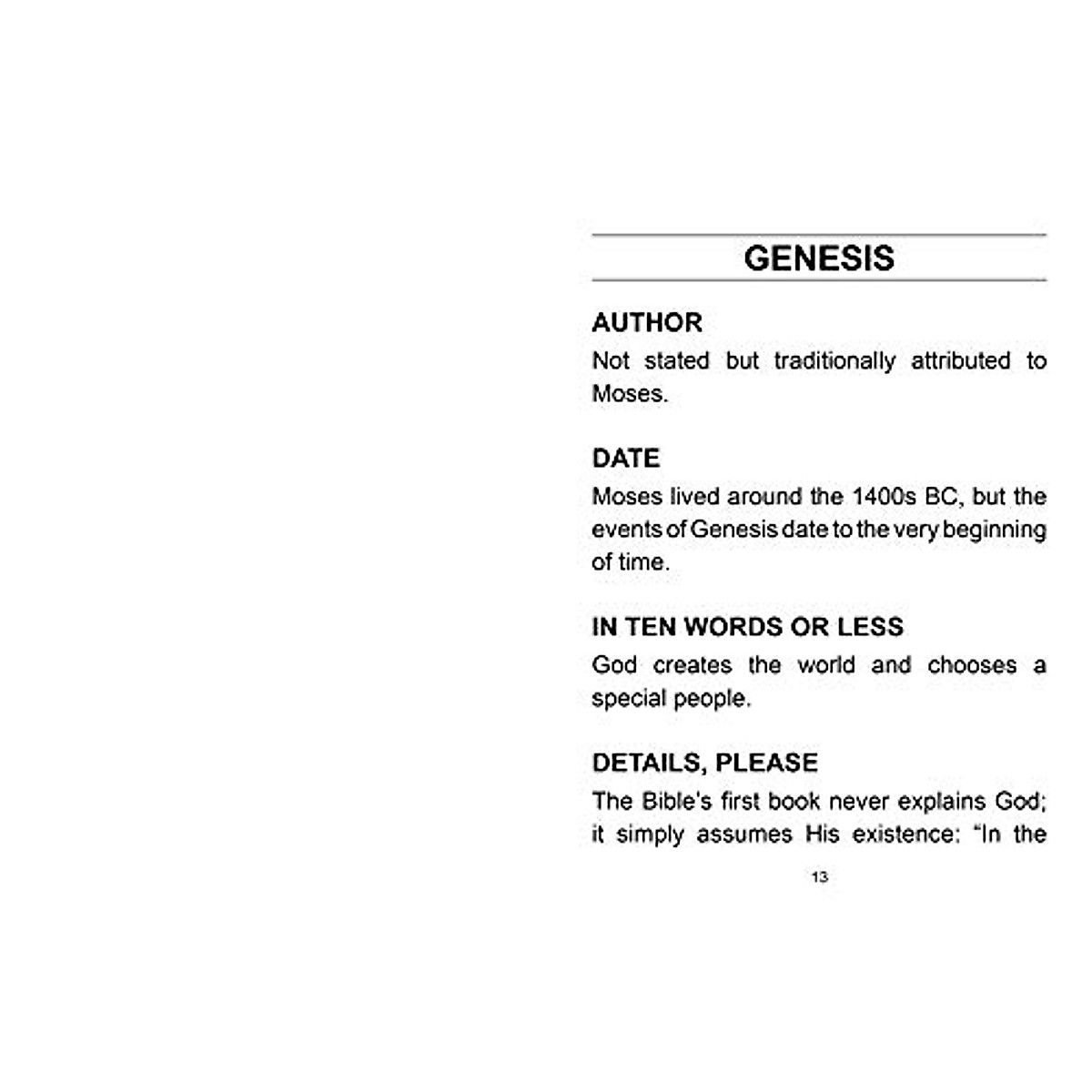 GENESIS

AUTHOR

Not stated but traditionally attributed to Moses.

DATE

Moses lived around the 1400s BC, but the events of Genesis date to the very beginning of time.

IN TEN WORDS OR LESS

God creates the world and chooses a special people.

DETAILS, PLEASE

The Bible's first book never explains God; it simply assumes His existence: "In the

13